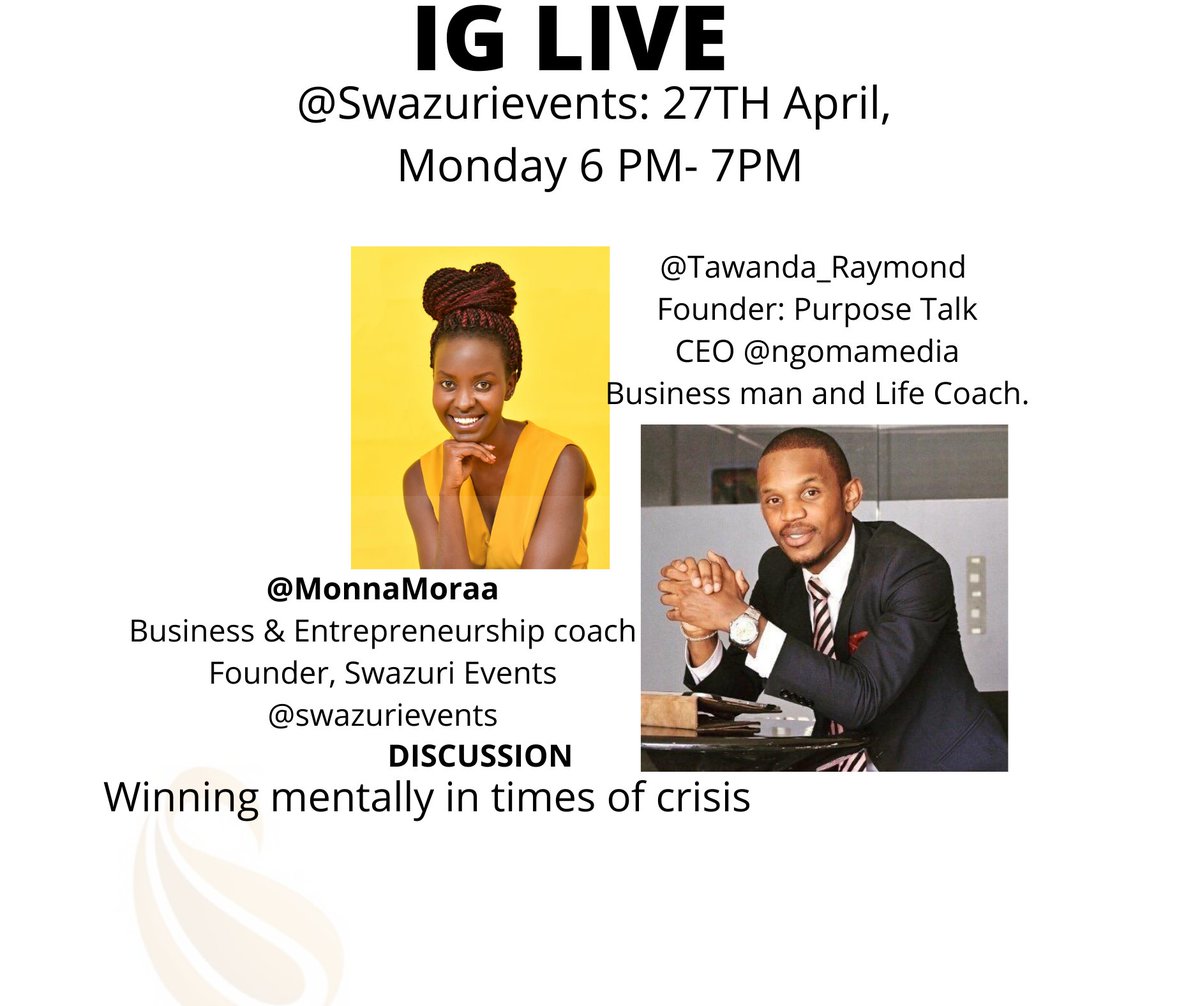 IG LIVE

@Swazurievents: 27TH April, Monday 6 PM- 7PM

@Tawanda_Raymond
Founder: Purpose Talk
CEO @ngomamedia
Business man and Life Coach.

@MonnaMoraa
Business & Entrepreneurship coach
Founder, Swazuri Events
@swazurievents

DISCUSSION
Winning mentally in times of crisis